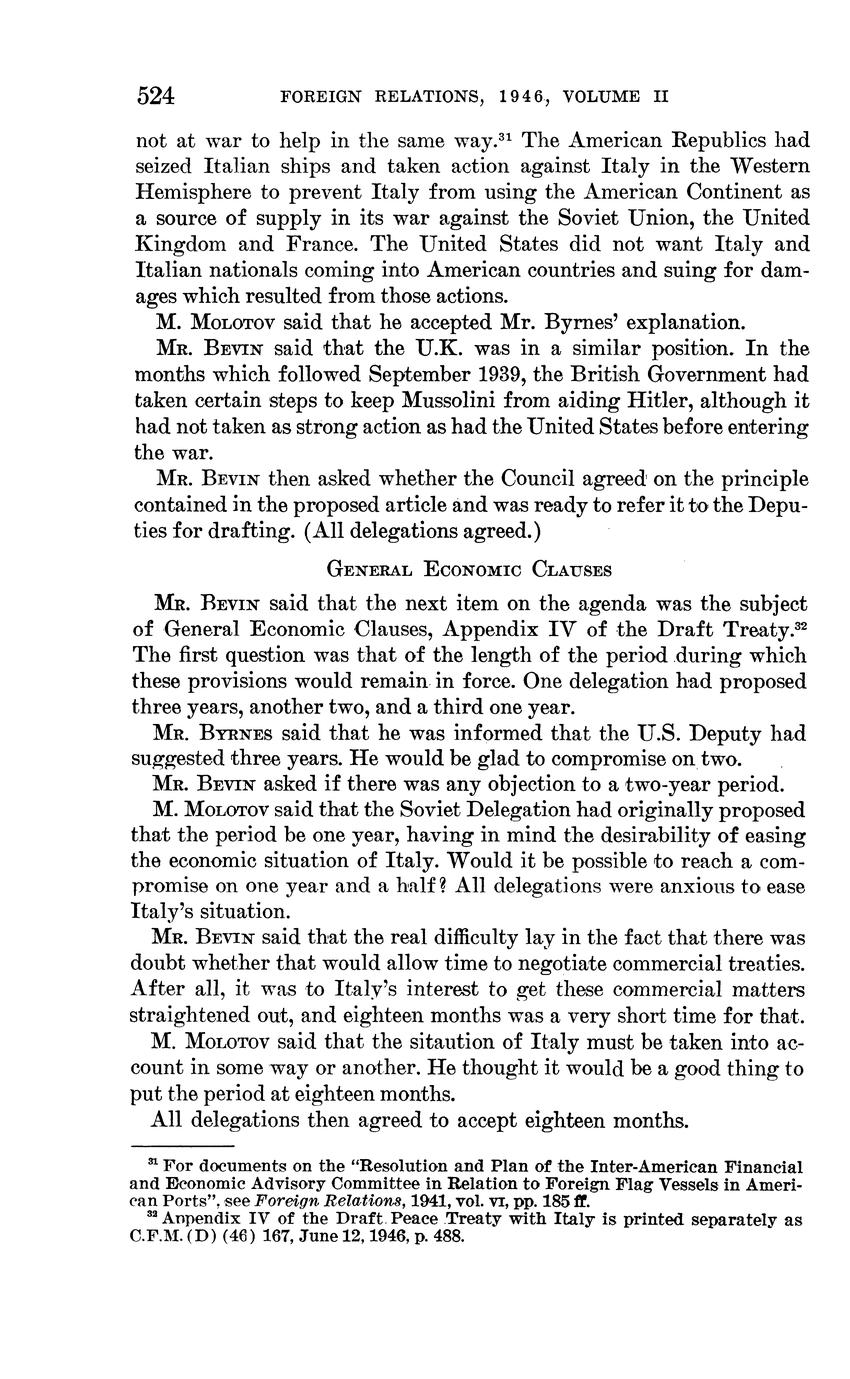 524 FOREIGN RELATIONS, 1946, VOLUME II

not at war to help in the same way.$^{31}$ The American Republics had seized Italian ships and taken action against Italy in the Western Hemisphere to prevent Italy from using the American Continent as a source of supply in its war against the Soviet Union, the United Kingdom and France. The United States did not want Italy and Italian nationals coming into American countries and suing for damages which resulted from those actions.

M. MOLOTOV said that he accepted Mr. Byrnes' explanation.

MR. BEVIN said that the U.K. was in a similar position. In the months which followed September 1939, the British Government had taken certain steps to keep Mussolini from aiding Hitler, although it had not taken as strong action as had the United States before entering the war.

MR. BEVIN then asked whether the Council agreed on the principle contained in the proposed article and was ready to refer it to the Deputies for drafting. (All delegations agreed.)

GENERAL ECONOMIC CLAUSES

MR. BEVIN said that the next item on the agenda was the subject of General Economic Clauses, Appendix IV of the Draft Treaty.$^{32}$ The first question was that of the length of the period during which these provisions would remain in force. One delegation had proposed three years, another two, and a third one year.

MR. BYRNES said that he was informed that the U.S. Deputy had suggested three years. He would be glad to compromise on two.

MR. BEVIN asked if there was any objection to a two-year period.

M. MOLOTOV said that the Soviet Delegation had originally proposed that the period be one year, having in mind the desirability of easing the economic situation of Italy. Would it be possible to reach a compromise on one year and a half? All delegations were anxious to ease Italy's situation.

MR. BEVIN said that the real difficulty lay in the fact that there was doubt whether that would allow time to negotiate commercial treaties. After all, it was to Italy's interest to get these commercial matters straightened out, and eighteen months was a very short time for that.

M. MOLOTOV said that the sitaution of Italy must be taken into account in some way or another. He thought it would be a good thing to put the period at eighteen months.

All delegations then agreed to accept eighteen months.

$^{31}$ For documents on the "Resolution and Plan of the Inter-American Financial and Economic Advisory Committee in Relation to Foreign Flag Vessels in American Ports", see Foreign Relations, 1941, vol. VI, pp. 185 ff.

$^{32}$ Appendix IV of the Draft Peace Treaty with Italy is printed separately as C.F.M. (D) (46) 167, June 12, 1946, p. 488.